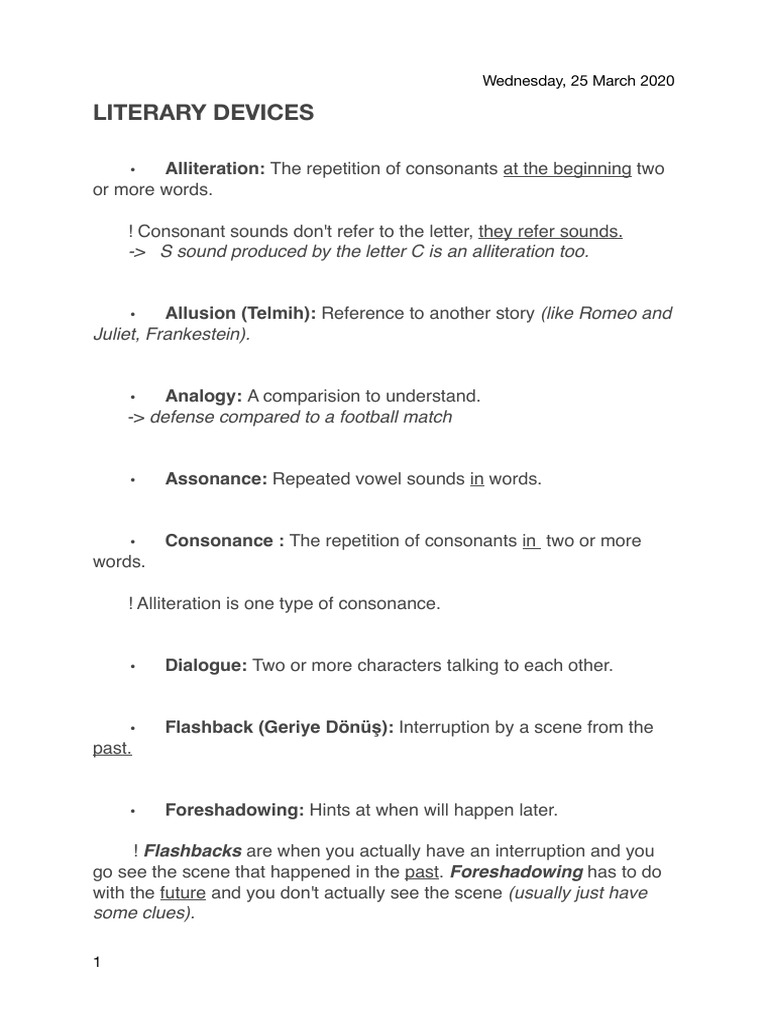 Wednesday, 25 March 2020

LITERARY DEVICES

• Alliteration: The repetition of consonants at the beginning two or more words.

! Consonant sounds don't refer to the letter, they refer sounds.
-> S sound produced by the letter C is an alliteration too.

• Allusion (Telmih): Reference to another story (like Romeo and Juliet, Frankestein).

• Analogy: A comparision to understand.
-> defense compared to a football match

• Assonance: Repeated vowel sounds in words.

• Consonance : The repetition of consonants in two or more words.

! Alliteration is one type of consonance.

• Dialogue: Two or more characters talking to each other.

• Flashback (Geriye Dönüş): Interruption by a scene from the past.

• Foreshadowing: Hints at when will happen later.

! Flashbacks are when you actually have an interruption and you go see the scene that happened in the past. Foreshadowing has to do with the future and you don't actually see the scene (usually just have some clues).

1